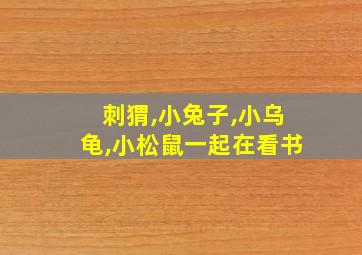 刺猬,小兔子,小乌龟,小松鼠一起在看书